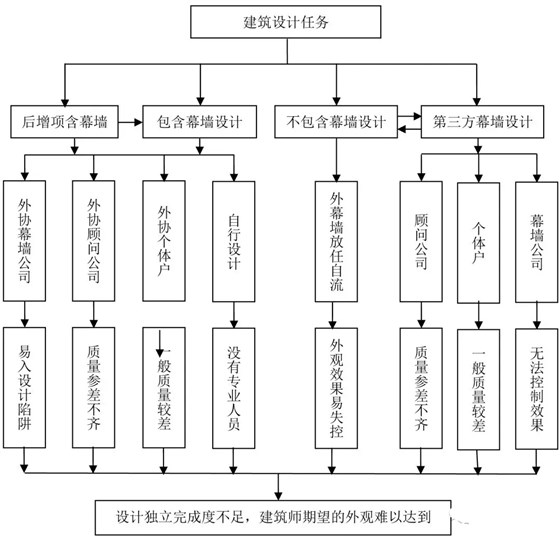 建筑设计任务

后增项含幕墙

包含幕墙设计

不包含幕墙设计

第三方幕墙设计

外协幕墙公司

外协顾问公司

外协个体户

自行设计

外幕墙放任自流

顾问公司

个体户

幕墙公司

易入设计陷阱

质量参差不齐

一般质量较差

没有专业人员

外观效果易失控

质量参差不齐

一般质量较差

无法控制效果

设计独立完成度不足，建筑师期望的外观难以达到